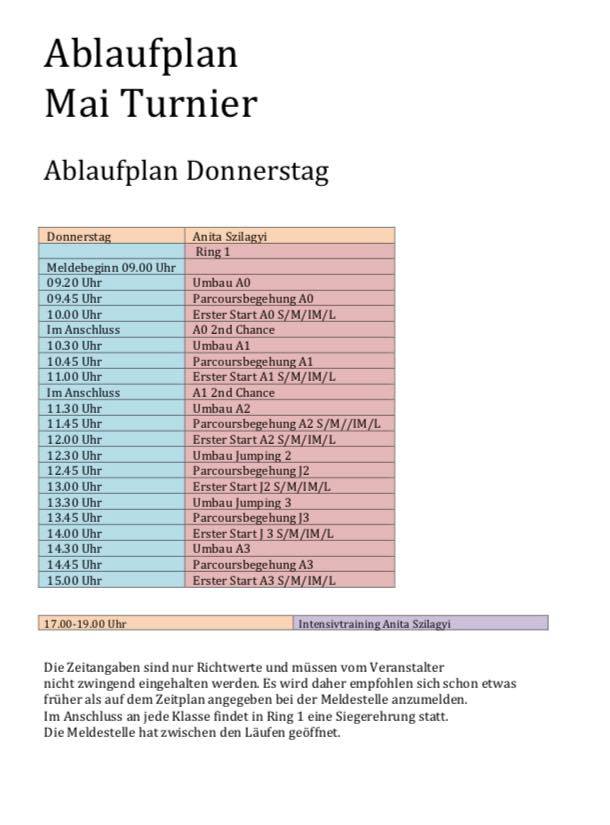 Ablaufplan
Mai Turnier

Ablaufplan Donnerstag

| Donnerstag | Anita Szilagyi |
|---|---|
| | Ring 1 |
| Meldebeginn 09.00 Uhr | |
| 09.20 Uhr | Umbau A0 |
| 09.45 Uhr | Parcoursbegehung A0 |
| 10.00 Uhr | Erster Start A0 S/M/IM/L |
| Im Anschluss | A0 2nd Chance |
| 10.30 Uhr | Umbau A1 |
| 10.45 Uhr | Parcoursbegehung A1 |
| 11.00 Uhr | Erster Start A1 S/M/IM/L |
| Im Anschluss | A1 2nd Chance |
| 11.30 Uhr | Umbau A2 |
| 11.45 Uhr | Parcoursbegehung A2 S/M//IM/L |
| 12.00 Uhr | Erster Start A2 S/M/IM/L |
| 12.30 Uhr | Umbau Jumping 2 |
| 12.45 Uhr | Parcoursbegehung J2 |
| 13.00 Uhr | Erster Start J2 S/M/IM/L |
| 13.30 Uhr | Umbau Jumping 3 |
| 13.45 Uhr | Parcoursbegehung J3 |
| 14.00 Uhr | Erster Start J 3 S/M/IM/L |
| 14.30 Uhr | Umbau A3 |
| 14.45 Uhr | Parcoursbegehung A3 |
| 15.00 Uhr | Erster Start A3 S/M/IM/L |

| 17.00-19.00 Uhr | Intensivtraining Anita Szilagyi |
|---|---|

Die Zeitangaben sind nur Richtwerte und müssen vom Veranstalter nicht zwingend eingehalten werden. Es wird daher empfohlen sich schon etwas früher als auf dem Zeitplan angegeben bei der Meldestelle anzumelden.
Im Anschluss an jede Klasse findet in Ring 1 eine Siegerehrung statt.
Die Meldestelle hat zwischen den Läufen geöffnet.